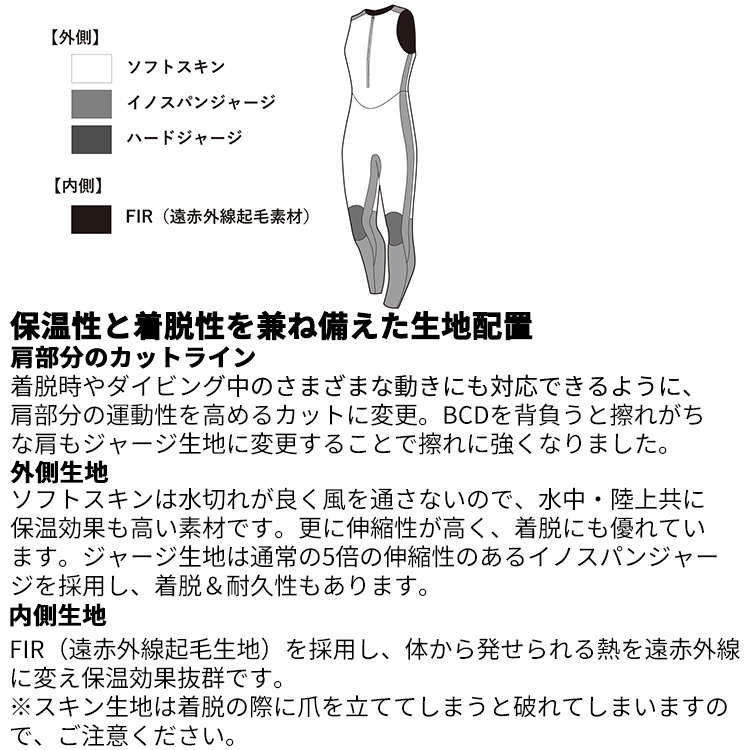 【外側】
ソフトスキン
イノスパンジャージ
ハードジャージ
【内側】
FIR（遠赤外線起毛素材）

保温性と着脱性を兼ね備えた生地配置
肩部分のカットライン
着脱時やダイビング中のさまざまな動きにも対応できるように、肩部分の運動性を高めるカットに変更。BCDを背負うと擦れがちな肩もジャージ生地に変更することで擦れに強くなりました。
外側生地
ソフトスキンは水切れが良く風を通さないので、水中・陸上共に保温効果も高い素材です。更に伸縮性が高く、着脱にも優れています。ジャージ生地は通常の5倍の伸縮性のあるイノスパンジャージを採用し、着脱＆耐久性もあります。
内側生地
FIR（遠赤外線起毛生地）を採用し、体から発せられる熱を遠赤外線に変え保温効果抜群です。
※スキン生地は着脱の際に爪を立ててしまうと破れてしまいますので、ご注意ください。